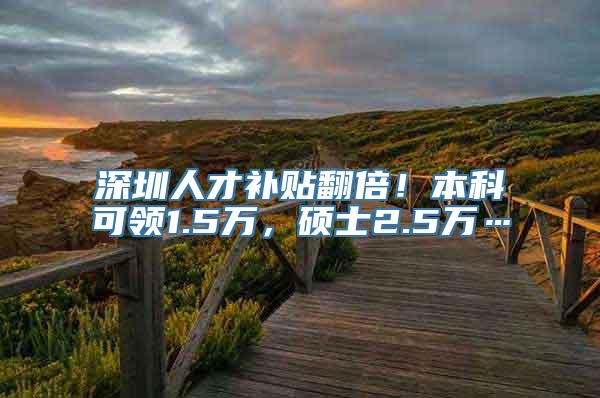 深圳人才补贴翻倍！本科可领1.5万，硕士2.5万…